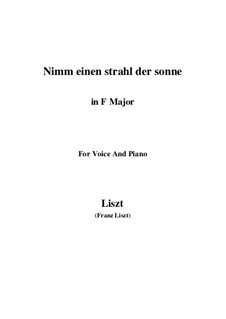 Nimm einen strahl der sonne

in F Major

For Voice And Piano

Liszt

(Franz Liszt)